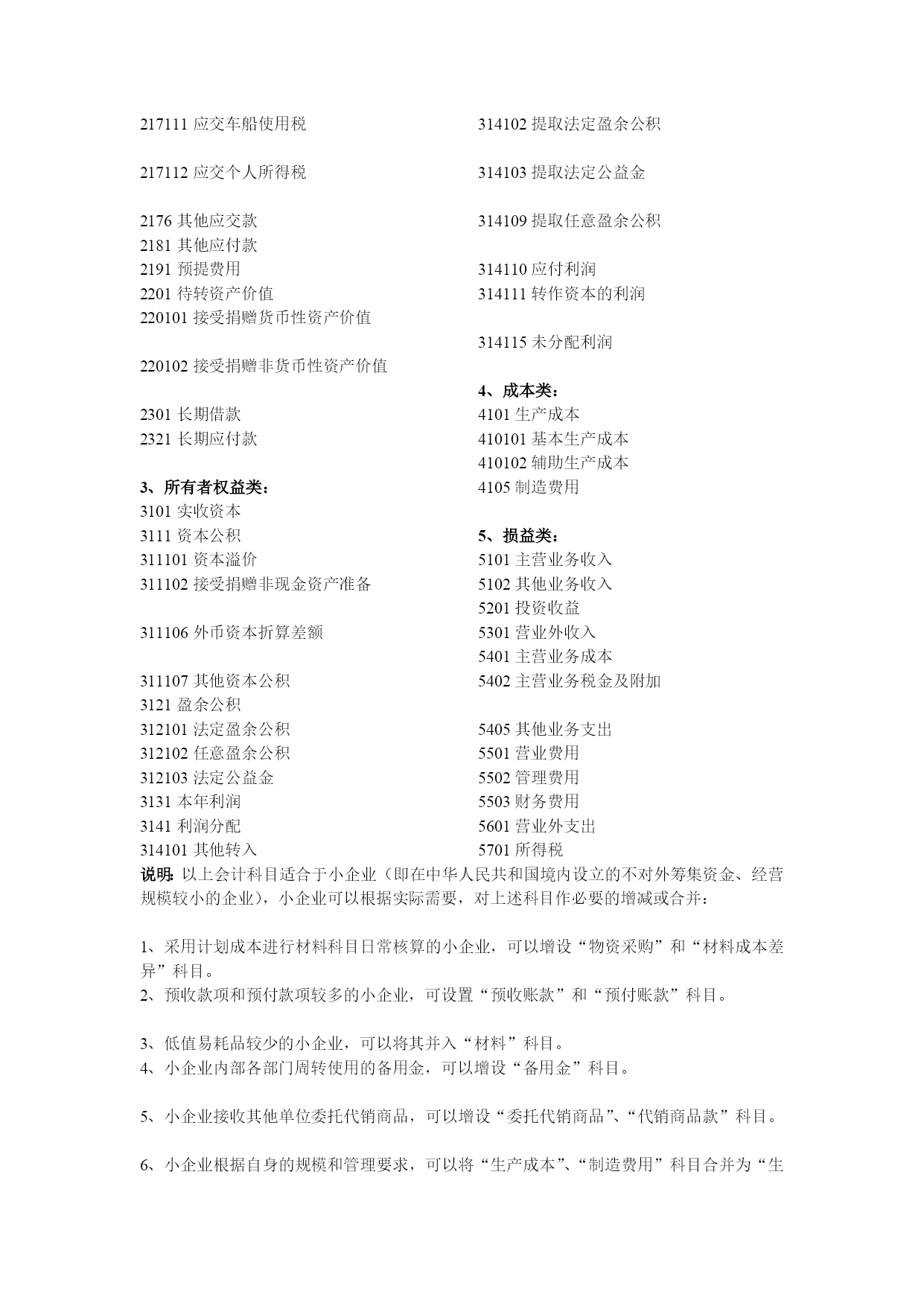 217111 应交车船使用税

217112 应交个人所得税

2176 其他应交款
2181 其他应付款
2191 预提费用
2201 待转资产价值
220101 接受捐赠货币性资产价值

220102 接受捐赠非货币性资产价值

2301 长期借款
2321 长期应付款

3、所有者权益类：
3101 实收资本
3111 资本公积
311101 资本溢价
311102 接受捐赠非现金资产准备

311106 外币资本折算差额

311107 其他资本公积
3121 盈余公积
312101 法定盈余公积
312102 任意盈余公积
312103 法定公益金
3131 本年利润
3141 利润分配
314101 其他转入

314102 提取法定盈余公积

314103 提取法定公益金

314109 提取任意盈余公积

314110 应付利润
314111 转作资本的利润

314115 未分配利润

4、成本类：
4101 生产成本
410101 基本生产成本
410102 辅助生产成本
4105 制造费用

5、损益类：
5101 主营业务收入
5102 其他业务收入
5201 投资收益
5301 营业外收入
5401 主营业务成本
5402 主营业务税金及附加

5405 其他业务支出
5501 营业费用
5502 管理费用
5503 财务费用
5601 营业外支出
5701 所得税

说明：以上会计科目适合于小企业（即在中华人民共和国境内设立的不对外筹集资金、经营规模较小的企业)，小企业可以根据实际需要，对上述科目作必要的增减或合并：

1、采用计划成本进行材料科目日常核算的小企业，可以增设“物资采购”和“材料成本差异”科目。
2、预收款项和预付款项较多的小企业，可设置“预收账款”和“预付账款”科目。

3、低值易耗品较少的小企业，可以将其并入“材料”科目。
4、小企业内部各部门周转使用的备用金，可以增设“备用金”科目。

5、小企业接收其他单位委托代销商品，可以增设“委托代销商品”、“代销商品款”科目。

6、小企业根据自身的规模和管理要求，可以将“生产成本”、“制造费用”科目合并为“生